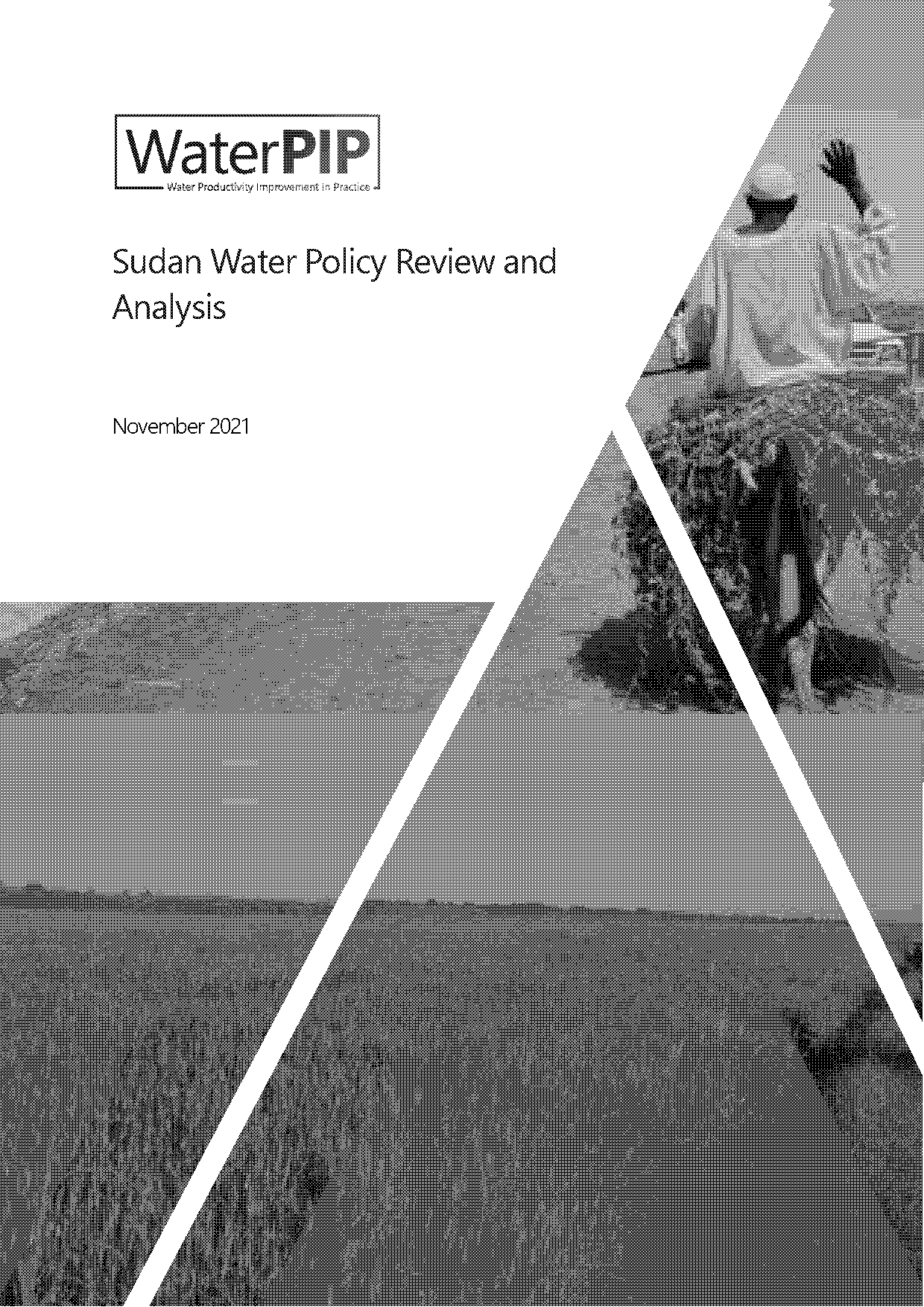 WaterPIP
Water Productivity Improvement in Practice

Sudan Water Policy Review and Analysis

November 2021